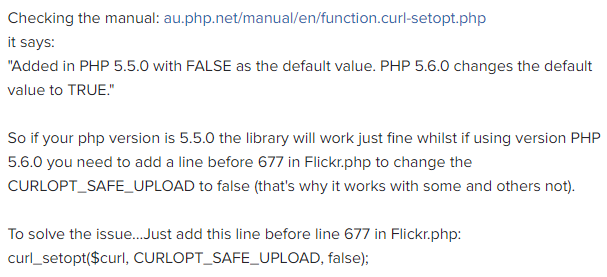 Checking the manual: au.php.net/manual/en/function.curl-setopt.php
it says:
"Added in PHP 5.5.0 with FALSE as the default value. PHP 5.6.0 changes the default value to TRUE."

So if your php version is 5.5.0 the library will work just fine whilst if using version PHP 5.6.0 you need to add a line before 677 in Flickr.php to change the CURLOPT_SAFE_UPLOAD to false (that's why it works with some and others not).

To solve the issue...Just add this line before line 677 in Flickr.php:
curl_setopt($curl, CURLOPT_SAFE_UPLOAD, false);